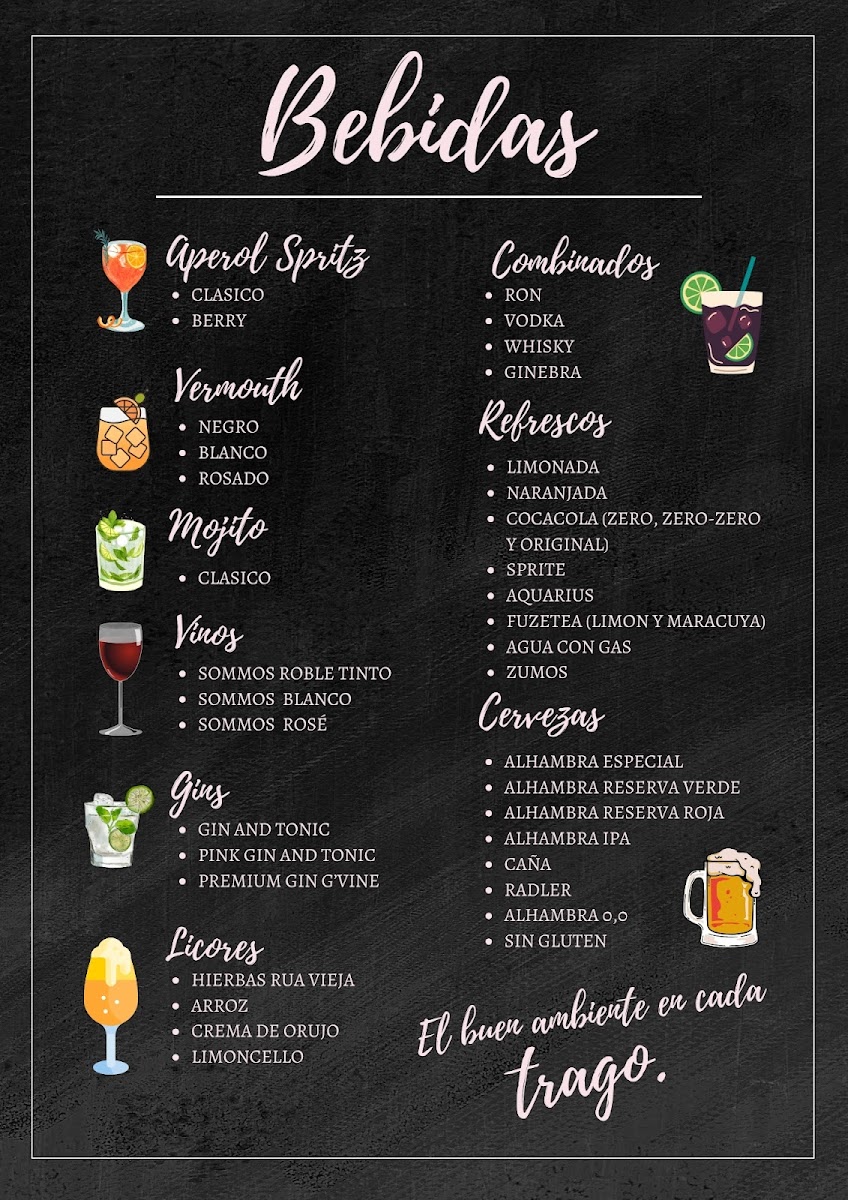 Bebidas

Aperol Spritz
- CLASICO
- BERRY

Vermouth
- NEGRO
- BLANCO
- ROSADO

Mojito
- CLASICO

Vinos
- SOMMOS ROBLE TINTO
- SOMMOS BLANCO
- SOMMOS ROSÉ

Gins
- GIN AND TONIC
- PINK GIN AND TONIC
- PREMIUM GIN G'VINE

Licores
- HIERBAS RUA VIEJA
- ARROZ
- CREMA DE ORUJO
- LIMONCELLO

Combinados
- RON
- VODKA
- WHISKY
- GINEBRA

Refrescos
- LIMONADA
- NARANJADA
- COCACOLA (ZERO, ZERO-ZERO Y ORIGINAL)
- SPRITE
- AQUARIUS
- FUZETEA (LIMON Y MARACUYA)
- AGUA CON GAS
- ZUMOS

Cervezas
- ALHAMBRA ESPECIAL
- ALHAMBRA RESERVA VERDE
- ALHAMBRA RESERVA ROJA
- ALHAMBRA IPA
- CAÑA
- RADLER
- ALHAMBRA 0,0
- SIN GLUTEN

El buen ambiente en cada trago.